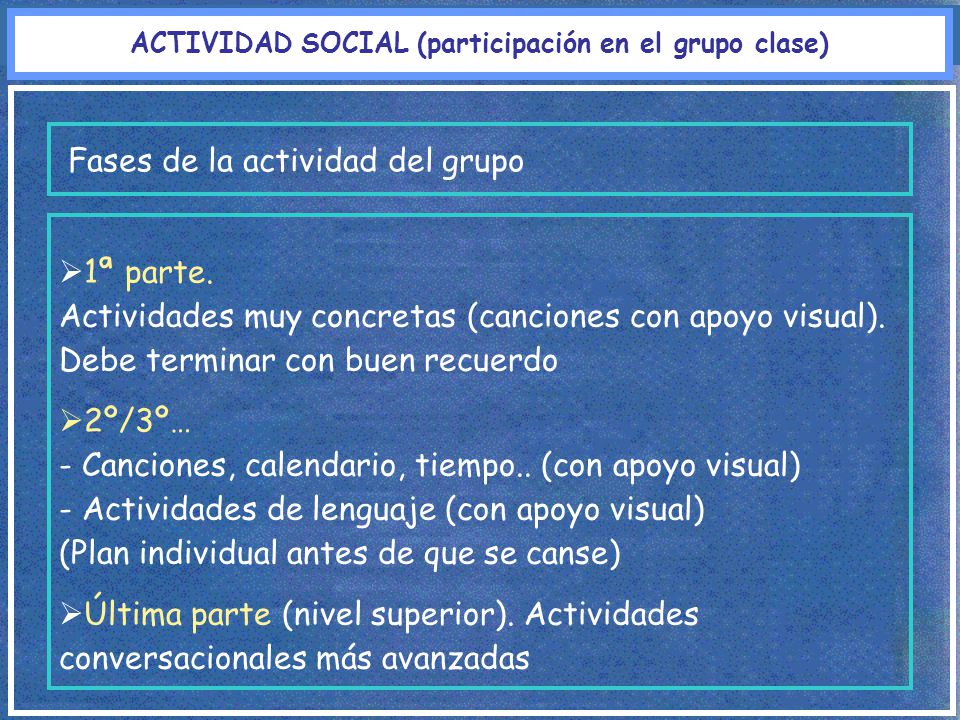 ACTIVIDAD SOCIAL (participación en el grupo clase)

Fases de la actividad del grupo

➢1ª parte.
Actividades muy concretas (canciones con apoyo visual). Debe terminar con buen recuerdo

➢2º/3º…
- Canciones, calendario, tiempo.. (con apoyo visual)
- Actividades de lenguaje (con apoyo visual)
(Plan individual antes de que se canse)

➢Última parte (nivel superior). Actividades conversacionales más avanzadas